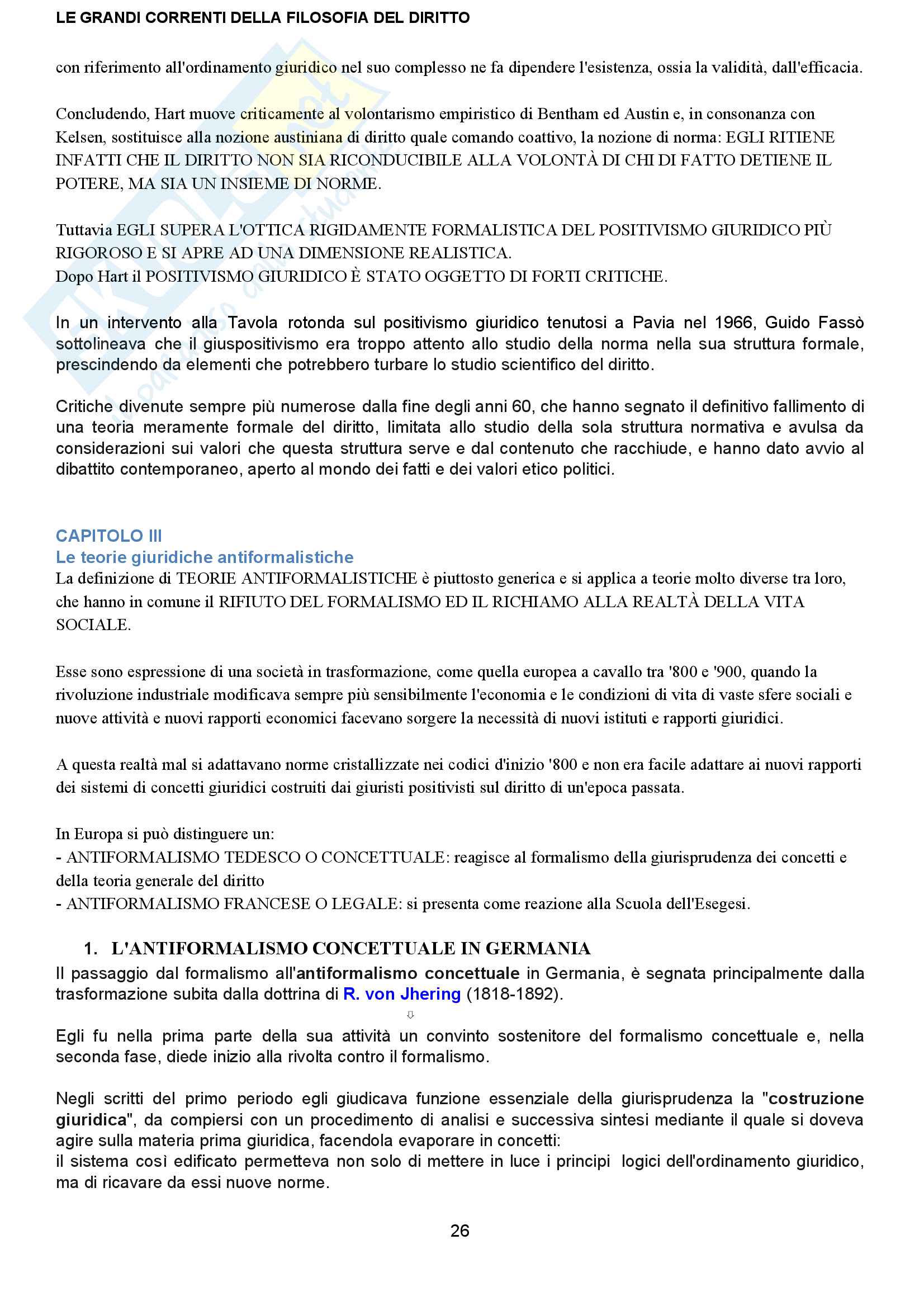 LE GRANDI CORRENTI DELLA FILOSOFIA DEL DIRITTO

con riferimento all'ordinamento giuridico nel suo complesso ne fa dipendere l'esistenza, ossia la validità, dall'efficacia.

Concludendo, Hart muove criticamente al volontarismo empiristico di Bentham ed Austin e, in consonanza con Kelsen, sostituisce alla nozione austiniana di diritto quale comando coattivo, la nozione di norma: EGLI RITIENE INFATTI CHE IL DIRITTO NON SIA RICONDUCIBILE ALLA VOLONTÀ DI CHI DI FATTO DETIENE IL POTERE, MA SIA UN INSIEME DI NORME.

Tuttavia EGLI SUPERA L'OTTICA RIGIDAMENTE FORMALISTICA DEL POSITIVISMO GIURIDICO PIÙ RIGOROSO E SI APRE AD UNA DIMENSIONE REALISTICA.
Dopo Hart il POSITIVISMO GIURIDICO È STATO OGGETTO DI FORTI CRITICHE.

In un intervento alla Tavola rotonda sul positivismo giuridico tenutosi a Pavia nel 1966, Guido Fassò sottolineava che il giuspositivismo era troppo attento allo studio della norma nella sua struttura formale, prescindendo da elementi che potrebbero turbare lo studio scientifico del diritto.

Critiche divenute sempre più numerose dalla fine degli anni 60, che hanno segnato il definitivo fallimento di una teoria meramente formale del diritto, limitata allo studio della sola struttura normativa e avulsa da considerazioni sui valori che questa struttura serve e dal contenuto che racchiude, e hanno dato avvio al dibattito contemporaneo, aperto al mondo dei fatti e dei valori etico politici.

CAPITOLO III
Le teorie giuridiche antiformalistiche
La definizione di TEORIE ANTIFORMALISTICHE è piuttosto generica e si applica a teorie molto diverse tra loro, che hanno in comune il RIFIUTO DEL FORMALISMO ED IL RICHIAMO ALLA REALTÀ DELLA VITA SOCIALE.

Esse sono espressione di una società in trasformazione, come quella europea a cavallo tra '800 e '900, quando la rivoluzione industriale modificava sempre più sensibilmente l'economia e le condizioni di vita di vaste sfere sociali e nuove attività e nuovi rapporti economici facevano sorgere la necessità di nuovi istituti e rapporti giuridici.

A questa realtà mal si adattavano norme cristallizzate nei codici d'inizio '800 e non era facile adattare ai nuovi rapporti dei sistemi di concetti giuridici costruiti dai giuristi positivisti sul diritto di un'epoca passata.

In Europa si può distinguere un:
- ANTIFORMALISMO TEDESCO O CONCETTUALE: reagisce al formalismo della giurisprudenza dei concetti e della teoria generale del diritto
- ANTIFORMALISMO FRANCESE O LEGALE: si presenta come reazione alla Scuola dell'Esegesi.

1. L'ANTIFORMALISMO CONCETTUALE IN GERMANIA
Il passaggio dal formalismo all'antiformalismo concettuale in Germania, è segnata principalmente dalla trasformazione subita dalla dottrina di R. von Jhering (1818-1892).
⇩
Egli fu nella prima parte della sua attività un convinto sostenitore del formalismo concettuale e, nella seconda fase, diede inizio alla rivolta contro il formalismo.

Negli scritti del primo periodo egli giudicava funzione essenziale della giurisprudenza la "costruzione giuridica", da compiersi con un procedimento di analisi e successiva sintesi mediante il quale si doveva agire sulla materia prima giuridica, facendola evaporare in concetti:
il sistema così edificato permetteva non solo di mettere in luce i principi logici dell'ordinamento giuridico, ma di ricavare da essi nuove norme.

26